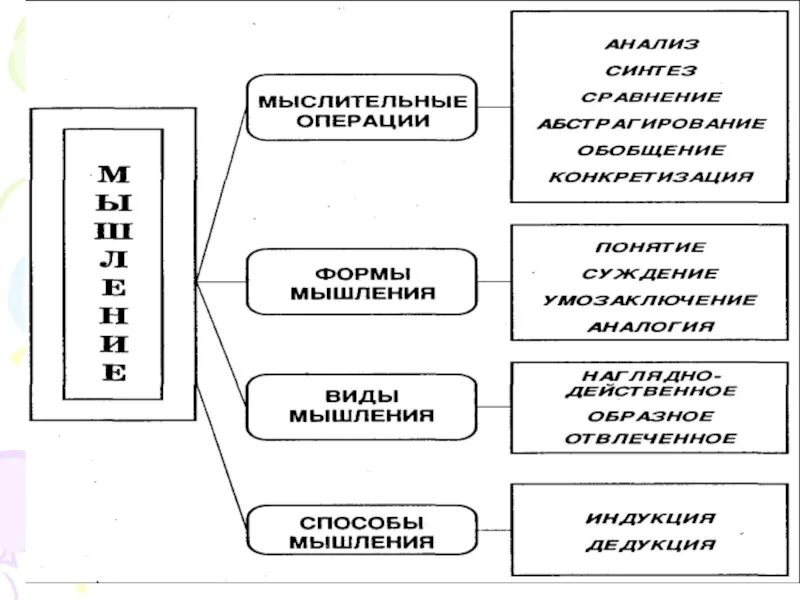 МЫШЛЕНИЕ

МЫСЛИТЕЛЬНЫЕ ОПЕРАЦИИ

АНАЛИЗ
СИНТЕЗ
СРАВНЕНИЕ
АБСТРАГИРОВАНИЕ
ОБОБЩЕНИЕ
КОНКРЕТИЗАЦИЯ

ФОРМЫ МЫШЛЕНИЯ

ПОНЯТИЕ
СУЖДЕНИЕ
УМОЗАКЛЮЧЕНИЕ
АНАЛОГИЯ

ВИДЫ МЫШЛЕНИЯ

НАГЛЯДНО-ДЕЙСТВЕННОЕ
ОБРАЗНОЕ
ОТВЛЕЧЕННОЕ

СПОСОБЫ МЫШЛЕНИЯ

ИНДУКЦИЯ
ДЕДУКЦИЯ